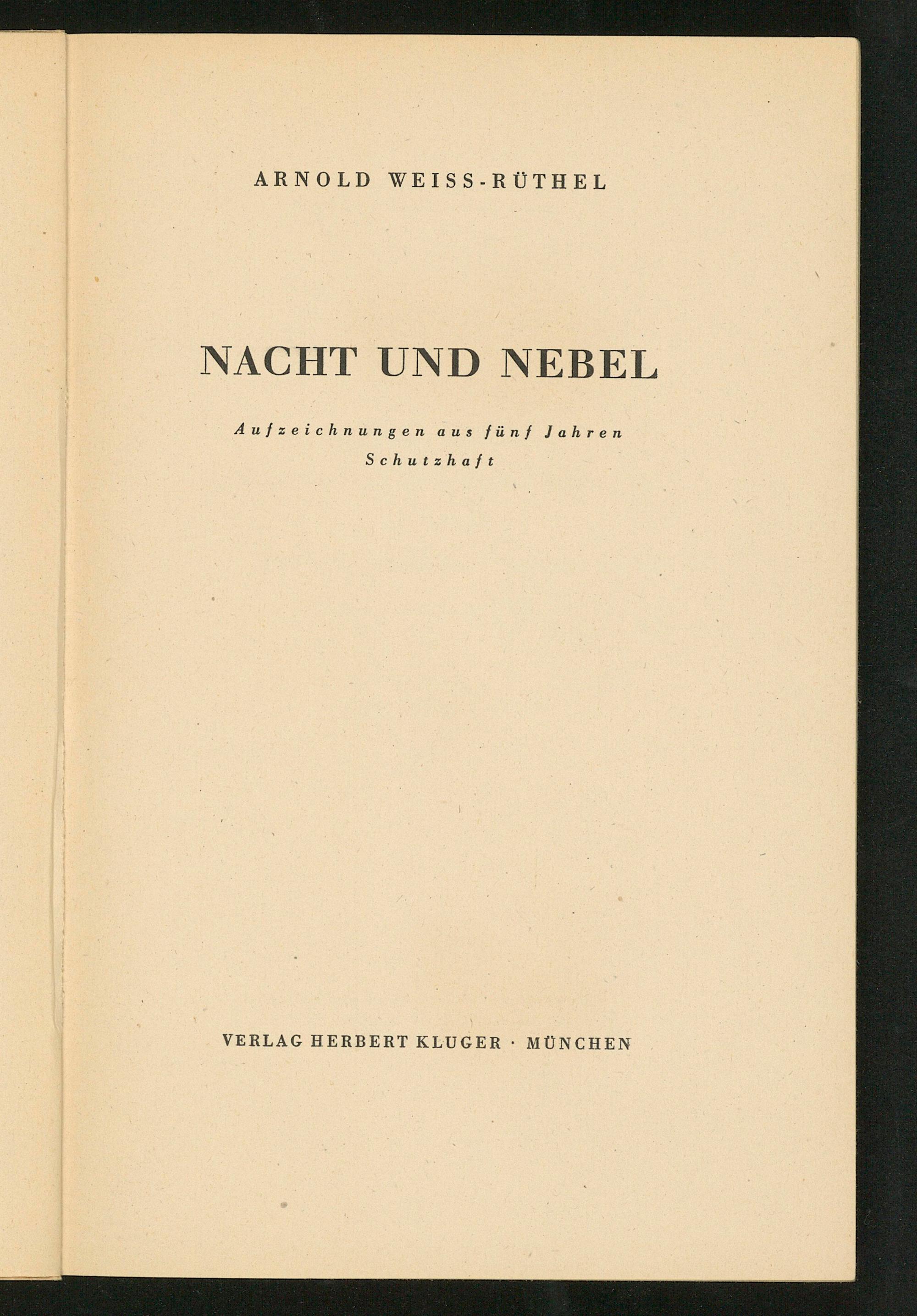 ARNOLD WEISS-RÜTHEL

NACHT UND NEBEL

Aufzeichnungen aus fünf Jahren Schutzhaft

VERLAG HERBERT KLUGER · MÜNCHEN